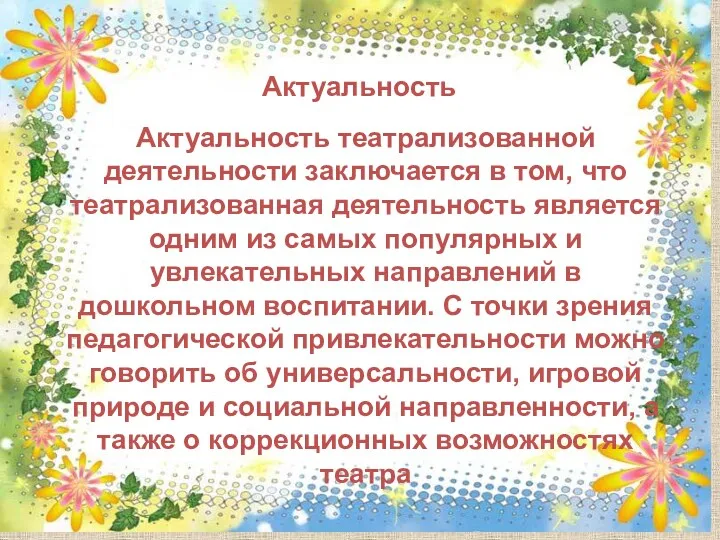 Актуальность

Актуальность театрализованной деятельности заключается в том, что театрализованная деятельность является одним из самых популярных и увлекательных направлений в дошкольном воспитании. С точки зрения педагогической привлекательности можно говорить об универсальности, игровой природе и социальной направленности, а также о коррекционных возможностях театра